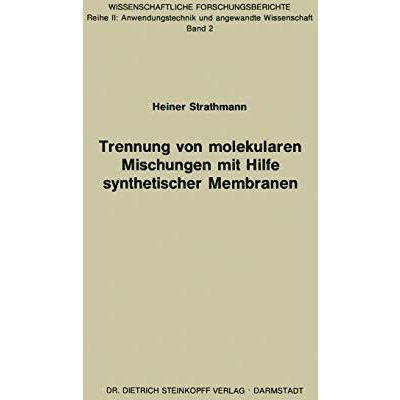 WISSENSCHAFTLICHE FORSCHUNGSBERICHTE
Reihe II: Anwendungstechnik und angewandte Wissenschaft
Band 2

Heiner Strathmann

Trennung von molekularen Mischungen mit Hilfe synthetischer Membranen

DR. DIETRICH STEINKOPFF VERLAG · DARMSTADT